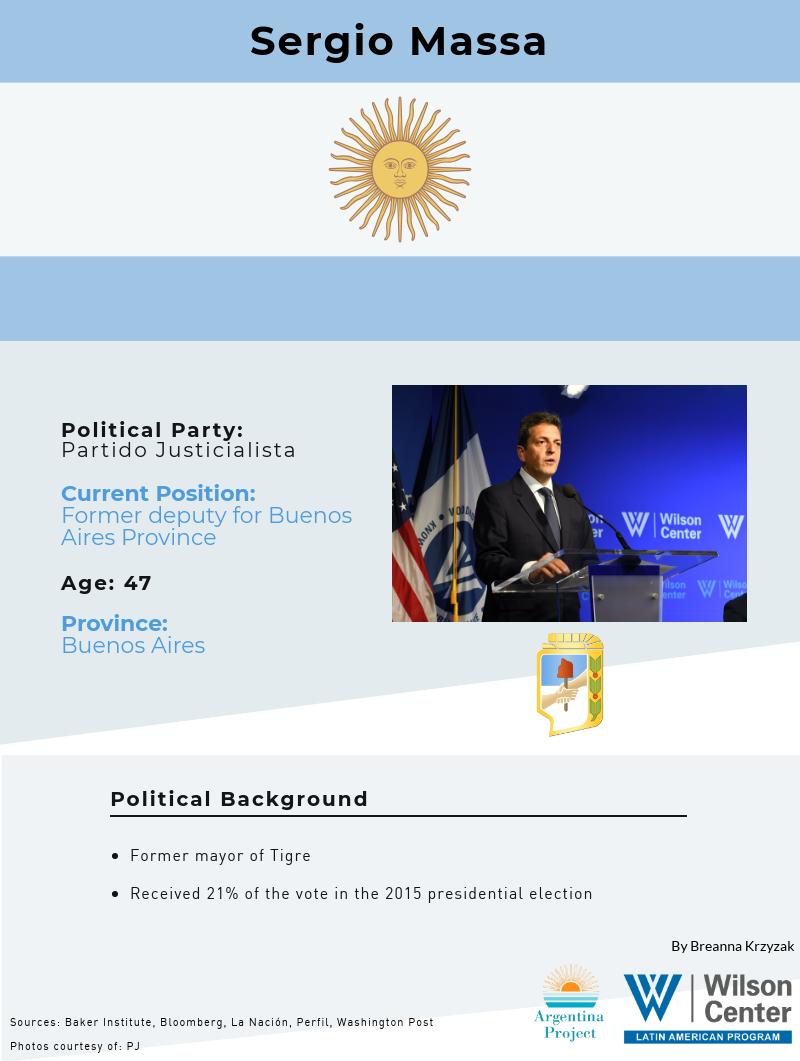 Sergio Massa

Political Party:
Partido Justicialista

Current Position:
Former deputy for Buenos Aires Province

Age: 47

Province:
Buenos Aires

Political Background

• Former mayor of Tigre
• Received 21% of the vote in the 2015 presidential election

By Breanna Krzyzak

Sources: Baker Institute, Bloomberg, La Nación, Perfil, Washington Post
Photos courtesy of: PJ

Argentina Project

Wilson Center
LATIN AMERICAN PROGRAM